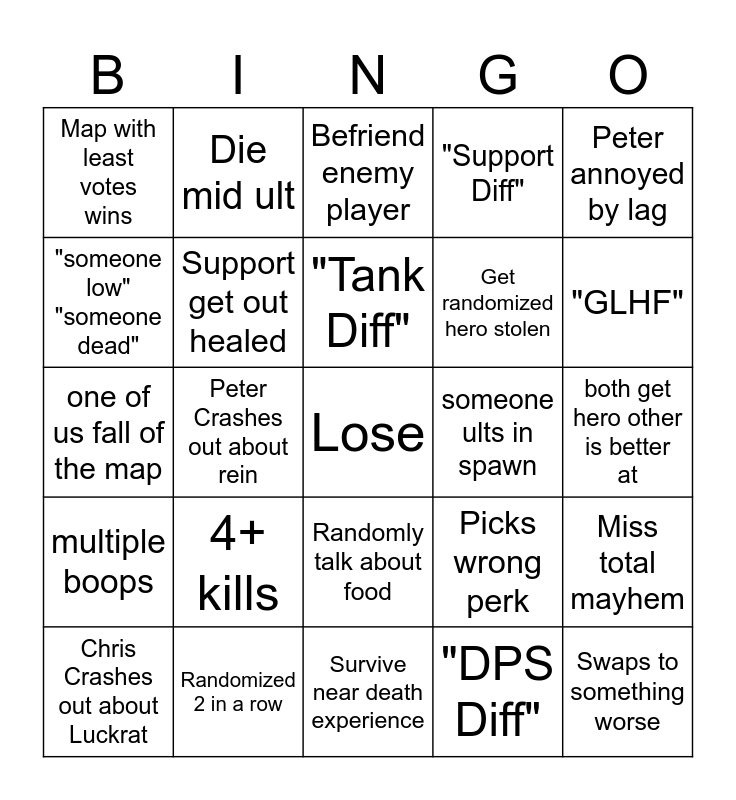 | B | I | N | G | O |
|---|---|---|---|---|
| Map with least votes wins | Die mid ult | Befriend enemy player | "Support Diff" | Peter annoyed by lag |
| "someone low" "someone dead" | Support get out healed | "Tank Diff" | Get randomized hero stolen | "GLHF" |
| one of us fall of the map | Peter Crashes out about rein | Lose | someone ults in spawn | both get hero other is better at |
| multiple boops | 4+ kills | Randomly talk about food | Picks wrong perk | Miss total mayhem |
| Chris Crashes out about Luckrat | Randomized 2 in a row | Survive near death experience | "DPS Diff" | Swaps to something worse |